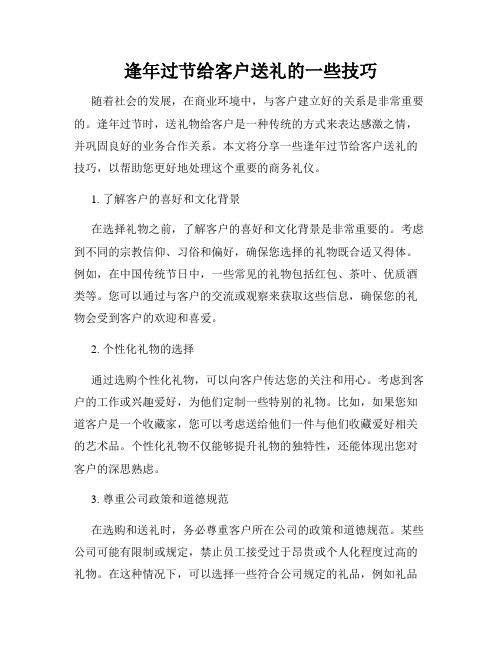 逢年过节给客户送礼的一些技巧

随着社会的发展，在商业环境中，与客户建立好的关系是非常重要的。逢年过节时，送礼物给客户是一种传统的方式来表达感激之情，并巩固良好的业务合作关系。本文将分享一些逢年过节给客户送礼的技巧，以帮助您更好地处理这个重要的商务礼仪。

1. 了解客户的喜好和文化背景

在选择礼物之前，了解客户的喜好和文化背景是非常重要的。考虑到不同的宗教信仰、习俗和偏好，确保您选择的礼物既合适又得体。例如，在中国传统节日中，一些常见的礼物包括红包、茶叶、优质酒类等。您可以通过与客户的交流或观察来获取这些信息，确保您的礼物会受到客户的欢迎和喜爱。

2. 个性化礼物的选择

通过选购个性化礼物，可以向客户传达您的关注和用心。考虑到客户的工作或兴趣爱好，为他们定制一些特别的礼物。比如，如果您知道客户是一个收藏家，您可以考虑送给他们一件与他们收藏爱好相关的艺术品。个性化礼物不仅能够提升礼物的独特性，还能体现出您对客户的深思熟虑。

3. 尊重公司政策和道德规范

在选购和送礼时，务必尊重客户所在公司的政策和道德规范。某些公司可能有限制或规定，禁止员工接受过于昂贵或个人化程度过高的礼物。在这种情况下，可以选择一些符合公司规定的礼品，例如礼品